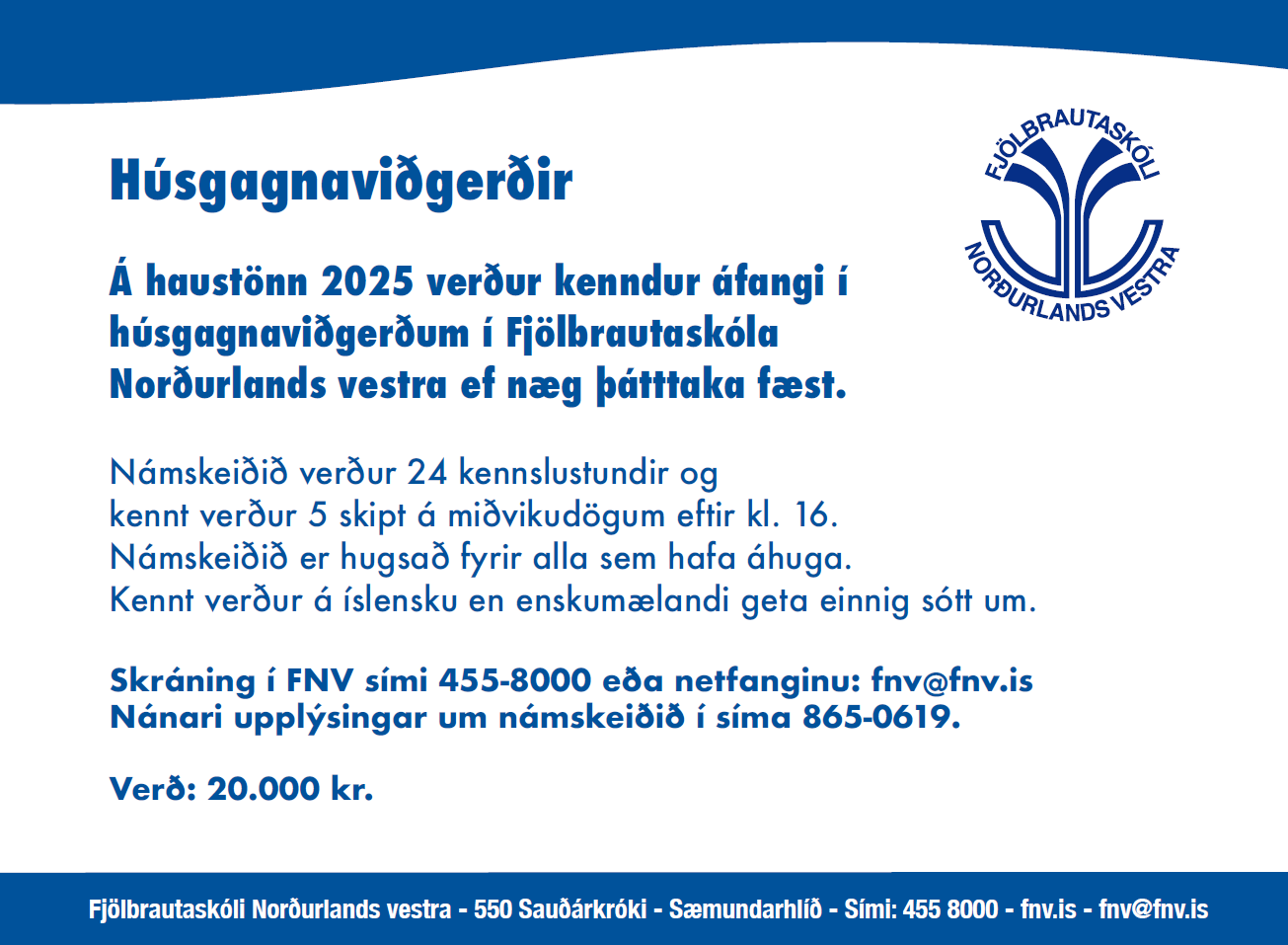 Húsgagnaviðgerðir

FJÖLBRAUTASKÓLI NORÐURLANDS VESTRA

Á haustönn 2025 verður kenndur áfangi í húsgagnaviðgerðum í Fjölbrautaskóla Norðurlands vestra ef næg þátttaka fæst.

Námskeiðið verður 24 kennslustundir og kennt verður 5 skipt á miðvikudögum eftir kl. 16. Námskeiðið er hugsað fyrir alla sem hafa áhuga. Kennt verður á íslensku en enskumælandi geta einnig sótt um.

Skráning í FNV sími 455-8000 eða netfanginu: fnv@fnv.is
Nánari upplýsingar um námskeiðið í síma 865-0619.

Verð: 20.000 kr.

Fjölbrautaskóli Norðurlands vestra - 550 Sauðárkróki - Sæmundarhlíð - Sími: 455 8000 - fnv.is - fnv@fnv.is